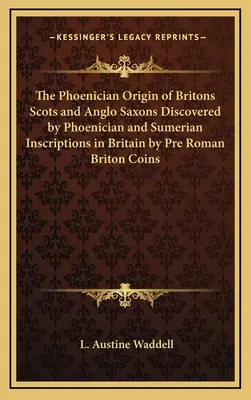 —KESSINGER'S LEGACY REPRINTS—

The Phoenician Origin of Britons Scots and Anglo Saxons Discovered by Phoenician and Sumerian Inscriptions in Britain by Pre Roman Briton Coins

L. Austine Waddell